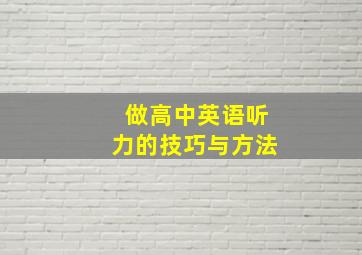 做高中英语听力的技巧与方法